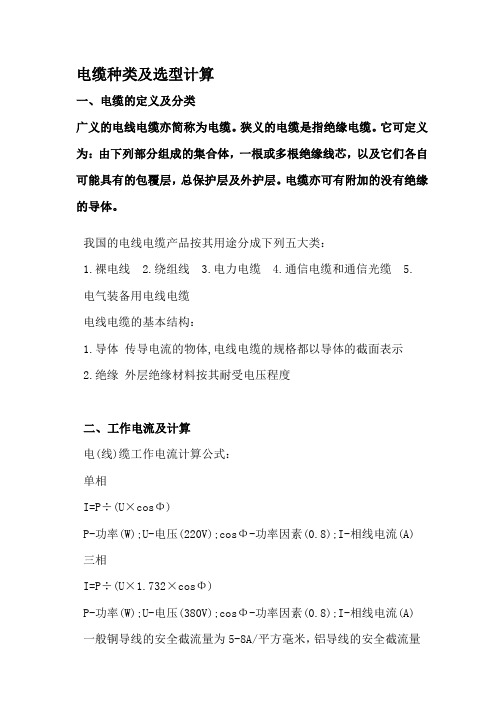 电缆种类及选型计算

一、电缆的定义及分类

广义的电线电缆亦简称为电缆。狭义的电缆是指绝缘电缆。它可定义为：由下列部分组成的集合体，一根或多根绝缘线芯，以及它们各自可能具有的包覆层，总保护层及外护层。电缆亦可有附加的没有绝缘的导体。

我国的电线电缆产品按其用途分成下列五大类：

1.裸电线　2.绕组线　3.电力电缆　4.通信电缆和通信光缆　5.电气装备用电线电缆

电线电缆的基本结构：

1.导体 传导电流的物体,电线电缆的规格都以导体的截面表示

2.绝缘 外层绝缘材料按其耐受电压程度

二、工作电流及计算

电(线)缆工作电流计算公式：

单相

I=P÷(U×cosΦ)

P-功率(W);U-电压(220V);cosΦ-功率因素(0.8);I-相线电流(A)

三相

I=P÷(U×1.732×cosΦ)

P-功率(W);U-电压(380V);cosΦ-功率因素(0.8);I-相线电流(A)

一般铜导线的安全截流量为5-8A/平方毫米，铝导线的安全截流量